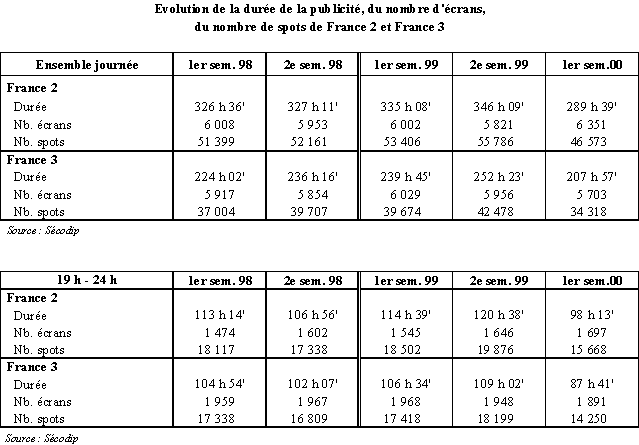 Evolution de la durée de la publicité, du nombre d'écrans, du nombre de spots de France 2 et France 3

| Ensemble journée | 1er sem. 98 | 2e sem. 98 | 1er sem. 99 | 2e sem. 99 | 1er sem.00 |
|---|---|---|---|---|---|
| **France 2** | | | | | |
| Durée | 326 h 36' | 327 h 11' | 335 h 08' | 346 h 09' | 289 h 39' |
| Nb. écrans | 6 008 | 5 953 | 6 002 | 5 821 | 6 351 |
| Nb. spots | 51 399 | 52 161 | 53 406 | 55 786 | 46 573 |
| **France 3** | | | | | |
| Durée | 224 h 02' | 236 h 16' | 239 h 45' | 252 h 23' | 207 h 57' |
| Nb. écrans | 5 917 | 5 854 | 6 029 | 5 956 | 5 703 |
| Nb. spots | 37 004 | 39 707 | 39 674 | 42 478 | 34 318 |

Source : Sécodip

| 19 h - 24 h | 1er sem. 98 | 2e sem. 98 | 1er sem. 99 | 2e sem. 99 | 1er sem.00 |
|---|---|---|---|---|---|
| **France 2** | | | | | |
| Durée | 113 h 14' | 106 h 56' | 114 h 39' | 120 h 38' | 98 h 13' |
| Nb. écrans | 1 474 | 1 602 | 1 545 | 1 646 | 1 697 |
| Nb. spots | 18 117 | 17 338 | 18 502 | 19 876 | 15 668 |
| **France 3** | | | | | |
| Durée | 104 h 54' | 102 h 07' | 106 h 34' | 109 h 02' | 87 h 41' |
| Nb. écrans | 1 959 | 1 967 | 1 968 | 1 948 | 1 891 |
| Nb. spots | 17 338 | 16 809 | 17 418 | 18 199 | 14 250 |

Source : Sécodip